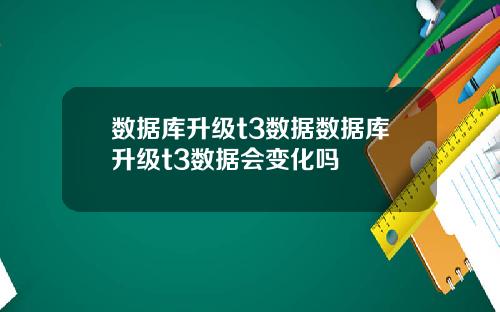 数据库升级t3数据数据库升级t3数据会变化吗